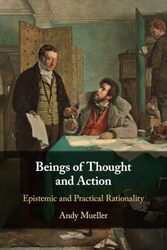 Beings of Thought and Action

Epistemic and Practical Rationality

Andy Mueller